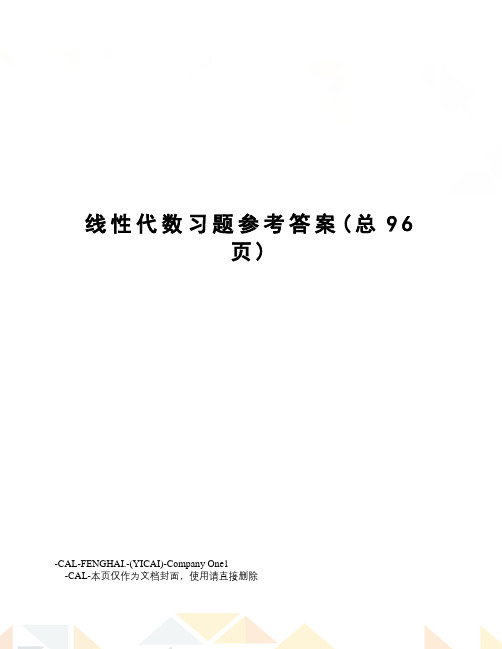 线性代数习题参考答案（总 96 页）

-CAL-FENGHAI.-(YICAI)-Company One1
-CAL-本页仅作为文档封面，使用请直接删除